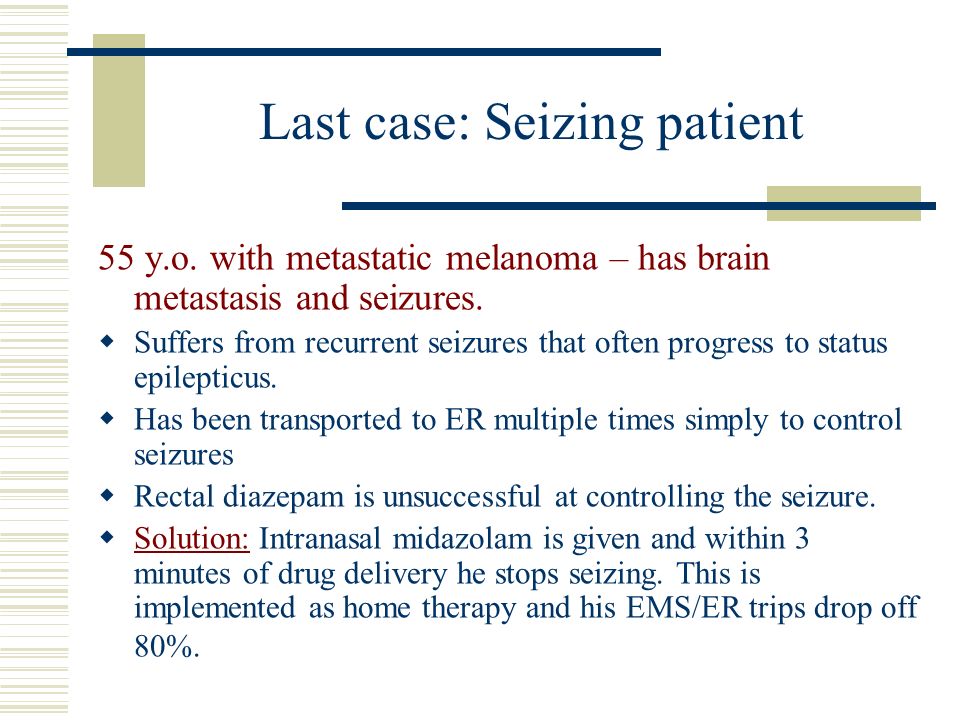 Last case: Seizing patient

55 y.o. with metastatic melanoma – has brain metastasis and seizures.

- Suffers from recurrent seizures that often progress to status epilepticus.
- Has been transported to ER multiple times simply to control seizures
- Rectal diazepam is unsuccessful at controlling the seizure.
- Solution: Intranasal midazolam is given and within 3 minutes of drug delivery he stops seizing. This is implemented as home therapy and his EMS/ER trips drop off 80%.